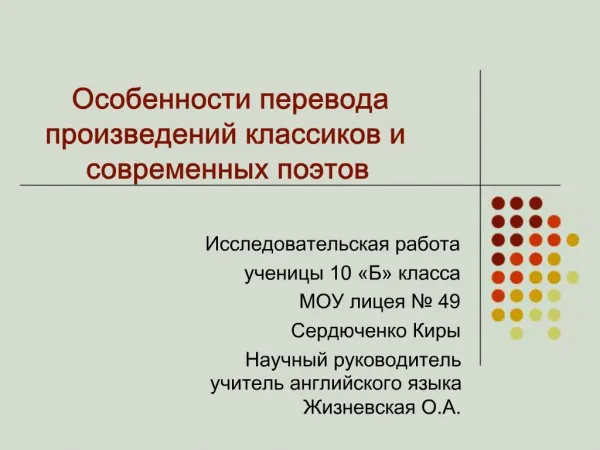 Особенности перевода произведений классиков и современных поэтов

Исследовательская работа
ученицы 10 «Б» класса
МОУ лицея № 49
Сердюченко Киры

Научный руководитель
учитель английского языка
Жизневская О.А.